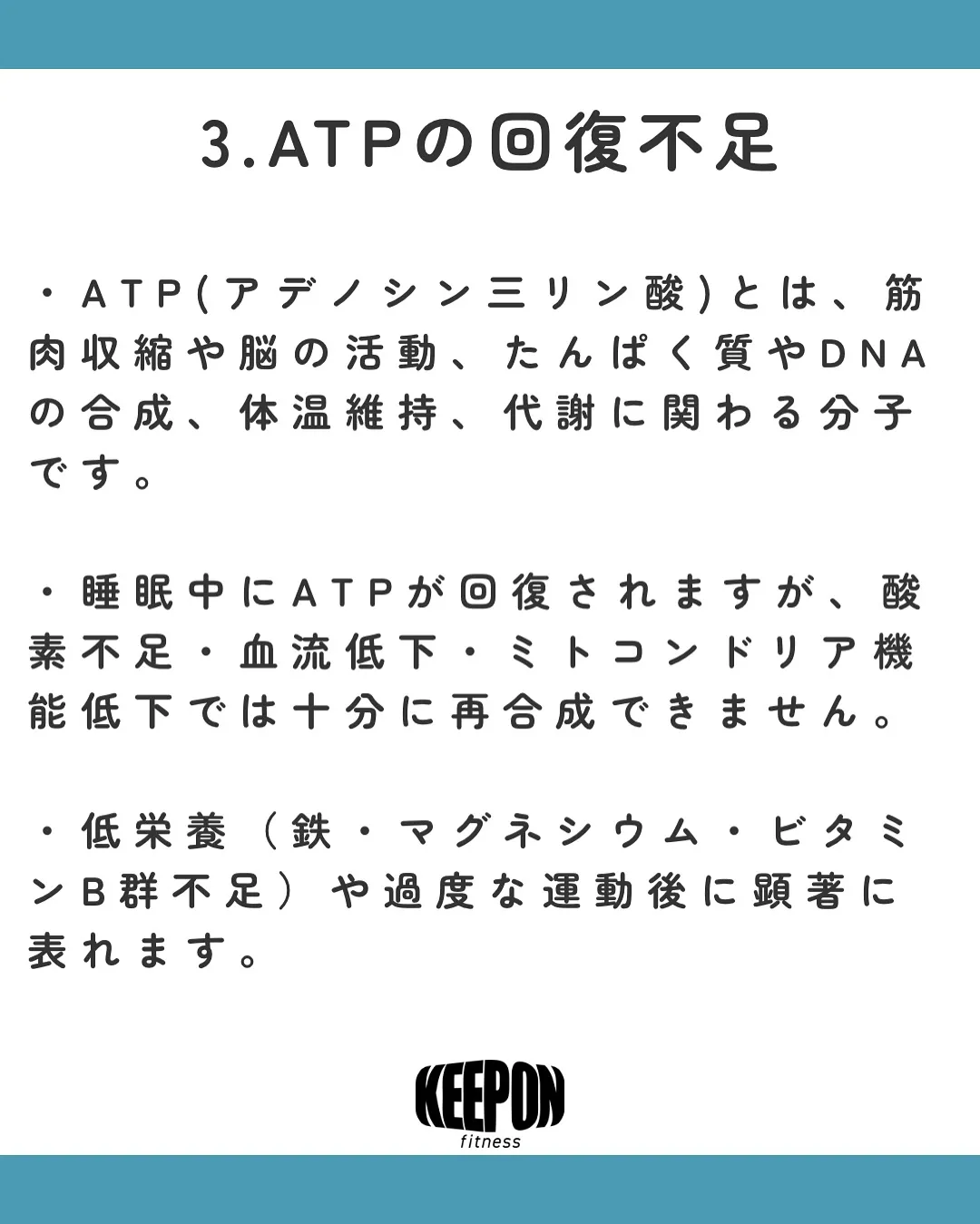 3.ATPの回復不足

・ATP(アデノシン三リン酸)とは、筋肉収縮や脳の活動、たんぱく質やDNAの合成、体温維持、代謝に関わる分子です。

・睡眠中にATPが回復されますが、酸素不足・血流低下・ミトコンドリア機能低下では十分に再合成できません。

・低栄養（鉄・マグネシウム・ビタミンB群不足）や過度な運動後に顕著に表れます。

KEEPON
fitness